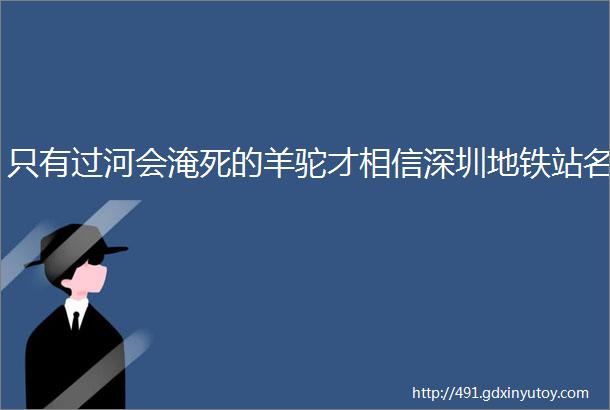 只有过河会淹死的羊驼才相信深圳地铁站名

http://491.gdxinyutoy.com